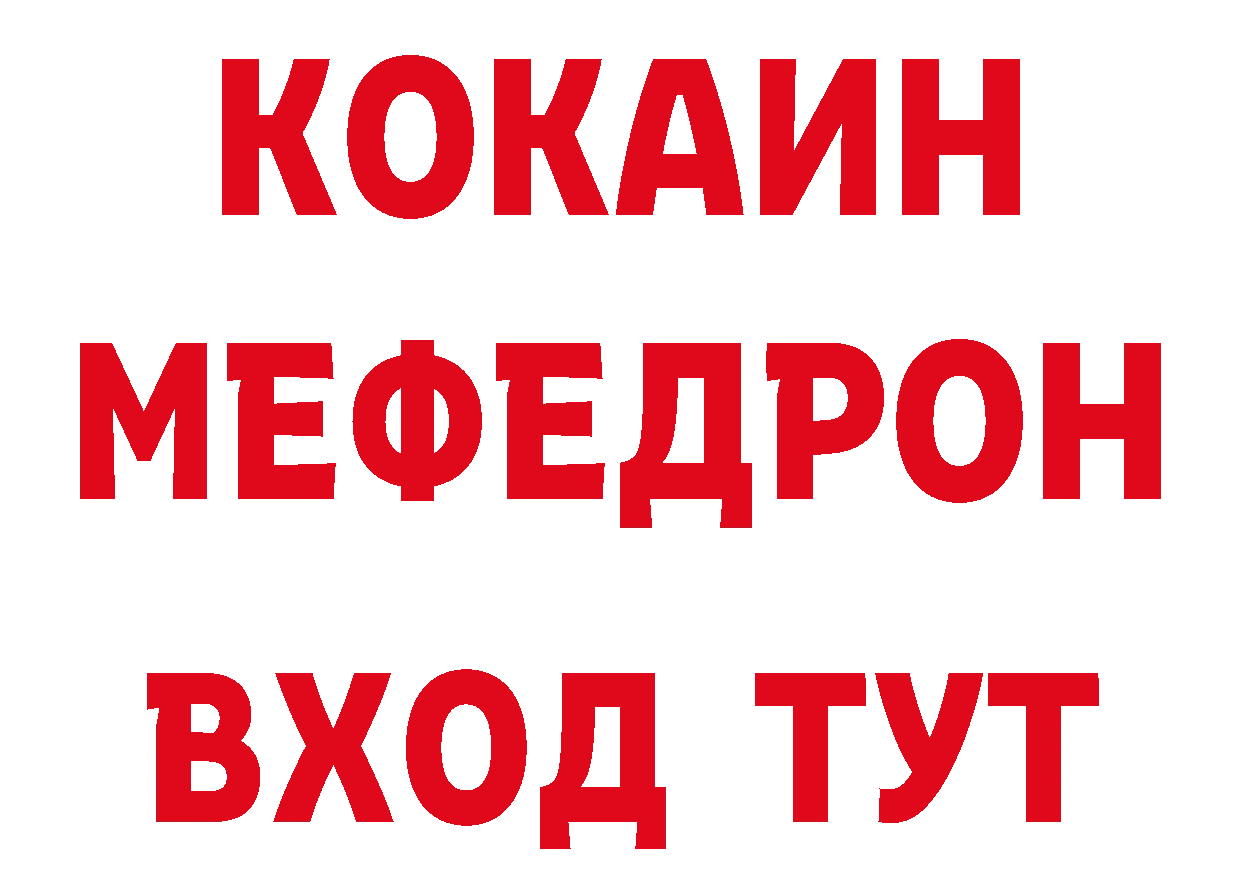 КОКАИН
МЕФЕДРОН
ВХОД ТУТ